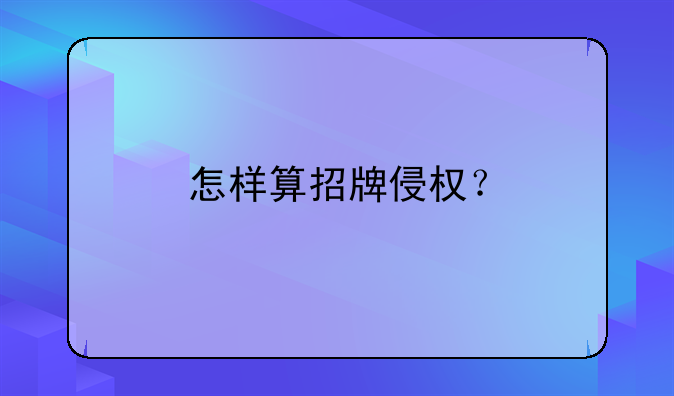 怎样算招牌侵权？